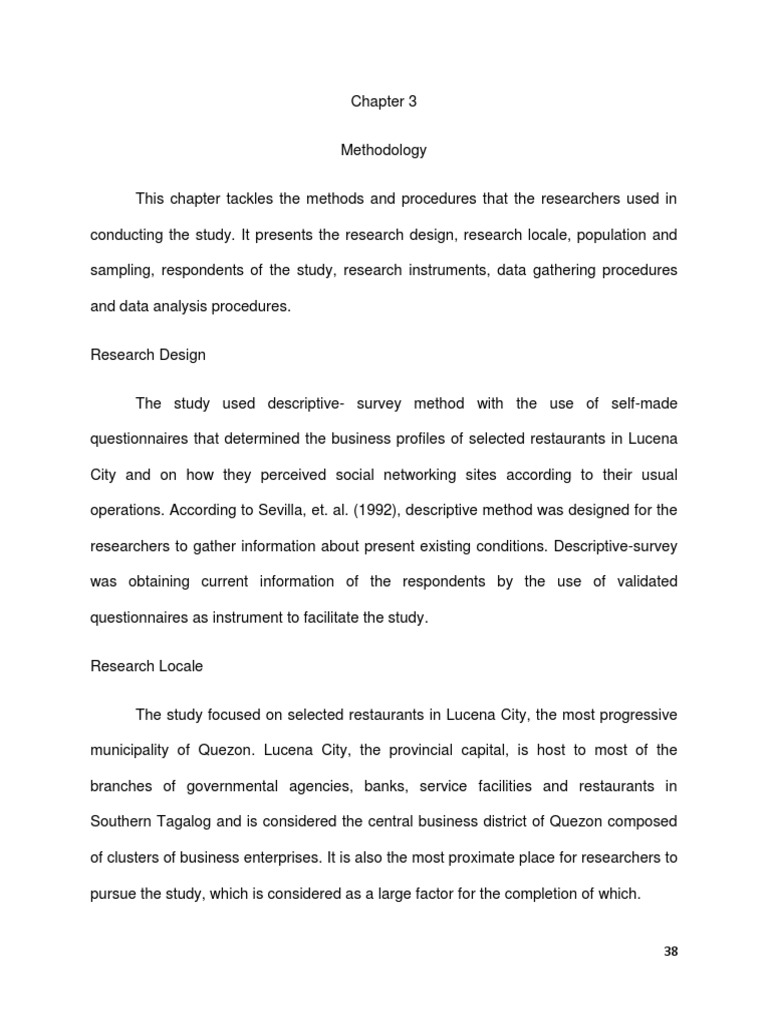 Chapter 3

Methodology

This chapter tackles the methods and procedures that the researchers used in conducting the study. It presents the research design, research locale, population and sampling, respondents of the study, research instruments, data gathering procedures and data analysis procedures.

Research Design

The study used descriptive- survey method with the use of self-made questionnaires that determined the business profiles of selected restaurants in Lucena City and on how they perceived social networking sites according to their usual operations. According to Sevilla, et. al. (1992), descriptive method was designed for the researchers to gather information about present existing conditions. Descriptive-survey was obtaining current information of the respondents by the use of validated questionnaires as instrument to facilitate the study.

Research Locale

The study focused on selected restaurants in Lucena City, the most progressive municipality of Quezon. Lucena City, the provincial capital, is host to most of the branches of governmental agencies, banks, service facilities and restaurants in Southern Tagalog and is considered the central business district of Quezon composed of clusters of business enterprises. It is also the most proximate place for researchers to pursue the study, which is considered as a large factor for the completion of which.

38